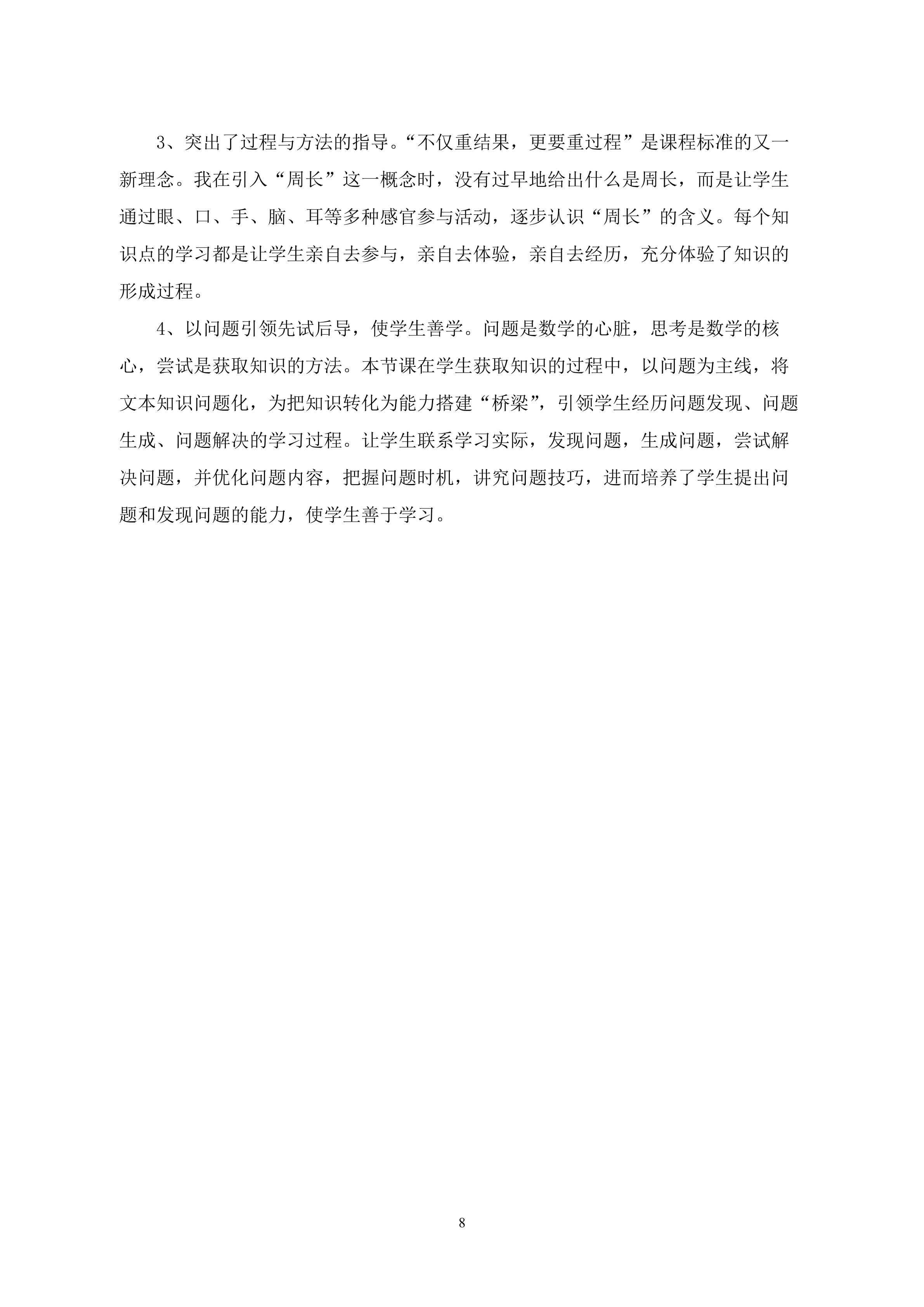 3、突出了过程与方法的指导。“不仅重结果，更要重过程”是课程标准的又一新理念。我在引入“周长”这一概念时，没有过早地给出什么是周长，而是让学生通过眼、口、手、脑、耳等多种感官参与活动，逐步认识“周长”的含义。每个知识点的学习都是让学生亲自去参与，亲自去体验，亲自去经历，充分体验了知识的形成过程。

4、以问题引领先试后导，使学生善学。问题是数学的心脏，思考是数学的核心，尝试是获取知识的方法。本节课在学生获取知识的过程中，以问题为主线，将文本知识问题化，为把知识转化为能力搭建“桥梁”，引领学生经历问题发现、问题生成、问题解决的学习过程。让学生联系学习实际，发现问题，生成问题，尝试解决问题，并优化问题内容，把握问题时机，讲究问题技巧，进而培养了学生提出问题和发现问题的能力，使学生善于学习。

8